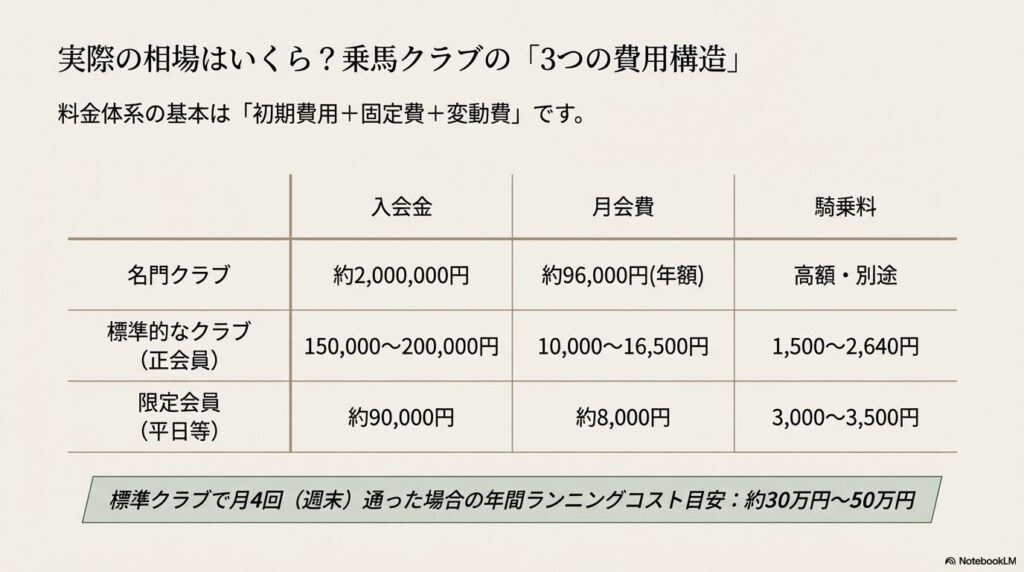 実際の相場はいくら？乗馬クラブの「3つの費用構造」

料金体系の基本は「初期費用＋固定費＋変動費」です。

| | 入会金 | 月会費 | 騎乗料 |
|---|---|---|---|
| 名門クラブ | 約2,000,000円 | 約96,000円(年額) | 高額・別途 |
| 標準的なクラブ（正会員） | 150,000〜200,000円 | 10,000〜16,500円 | 1,500〜2,640円 |
| 限定会員（平日等） | 約90,000円 | 約8,000円 | 3,000〜3,500円 |

標準クラブで月4回（週末）通った場合の年間ランニングコスト目安：約30万円〜50万円

NotebookLM